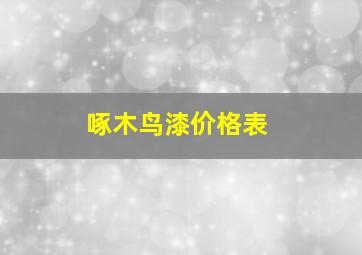 啄木鸟漆价格表